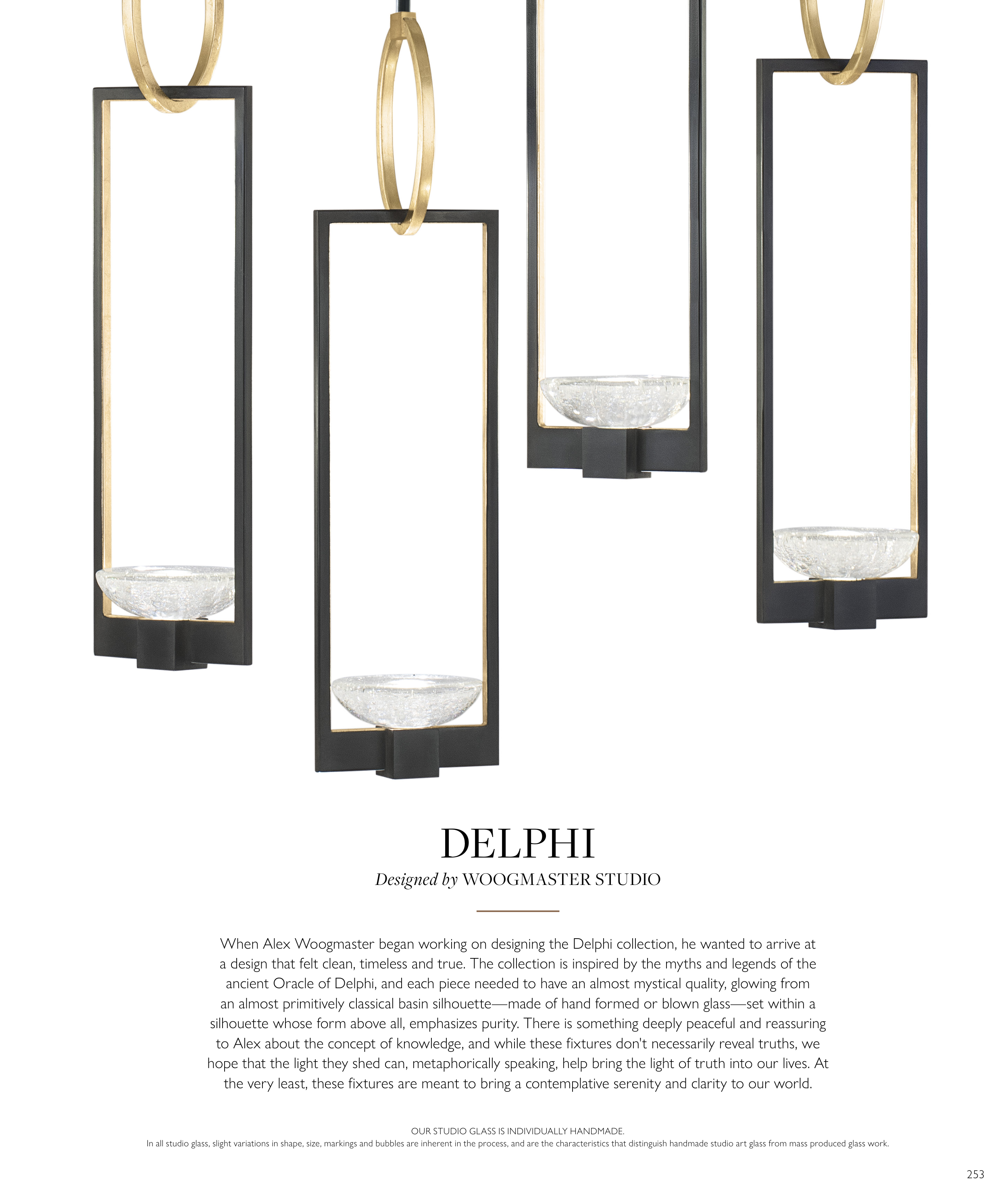 DELPHI

Designed by WOOGMASTER STUDIO

When Alex Woogmaster began working on designing the Delphi collection, he wanted to arrive at a design that felt clean, timeless and true. The collection is inspired by the myths and legends of the ancient Oracle of Delphi, and each piece needed to have an almost mystical quality, glowing from an almost primitively classical basin silhouette—made of hand formed or blown glass—set within a silhouette whose form above all, emphasizes purity. There is something deeply peaceful and reassuring to Alex about the concept of knowledge, and while these fixtures don't necessarily reveal truths, we hope that the light they shed can, metaphorically speaking, help bring the light of truth into our lives. At the very least, these fixtures are meant to bring a contemplative serenity and clarity to our world.

OUR STUDIO GLASS IS INDIVIDUALLY HANDMADE.
In all studio glass, slight variations in shape, size, markings and bubbles are inherent in the process, and are the characteristics that distinguish handmade studio art glass from mass produced glass work.

253